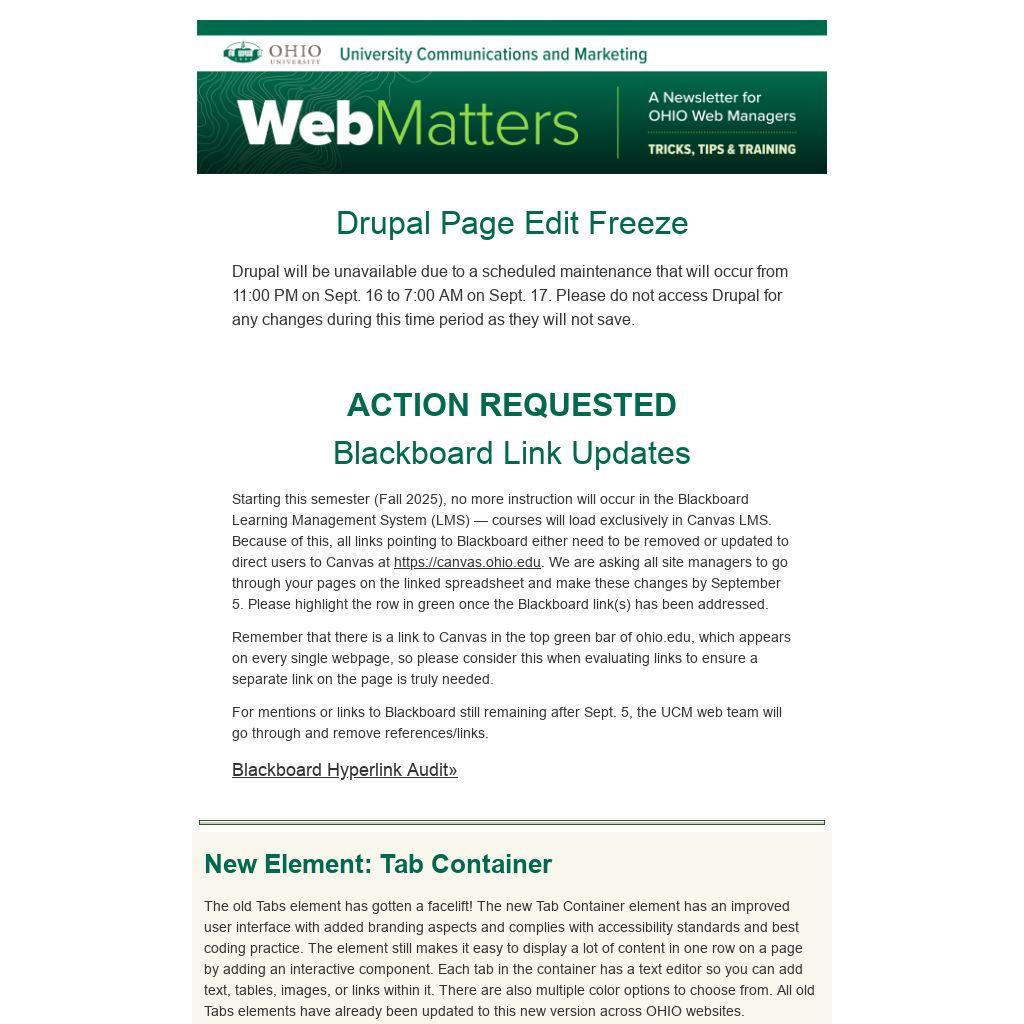 OHIO UNIVERSITY University Communications and Marketing

WebMatters

A Newsletter for OHIO Web Managers

TRICKS, TIPS & TRAINING

Drupal Page Edit Freeze

Drupal will be unavailable due to a scheduled maintenance that will occur from 11:00 PM on Sept. 16 to 7:00 AM on Sept. 17. Please do not access Drupal for any changes during this time period as they will not save.

ACTION REQUESTED

Blackboard Link Updates

Starting this semester (Fall 2025), no more instruction will occur in the Blackboard Learning Management System (LMS) — courses will load exclusively in Canvas LMS. Because of this, all links pointing to Blackboard either need to be removed or updated to direct users to Canvas at https://canvas.ohio.edu. We are asking all site managers to go through your pages on the linked spreadsheet and make these changes by September 5. Please highlight the row in green once the Blackboard link(s) has been addressed.

Remember that there is a link to Canvas in the top green bar of ohio.edu, which appears on every single webpage, so please consider this when evaluating links to ensure a separate link on the page is truly needed.

For mentions or links to Blackboard still remaining after Sept. 5, the UCM web team will go through and remove references/links.

Blackboard Hyperlink Audit»

New Element: Tab Container

The old Tabs element has gotten a facelift! The new Tab Container element has an improved user interface with added branding aspects and complies with accessibility standards and best coding practice. The element still makes it easy to display a lot of content in one row on a page by adding an interactive component. Each tab in the container has a text editor so you can add text, tables, images, or links within it. There are also multiple color options to choose from. All old Tabs elements have already been updated to this new version across OHIO websites.